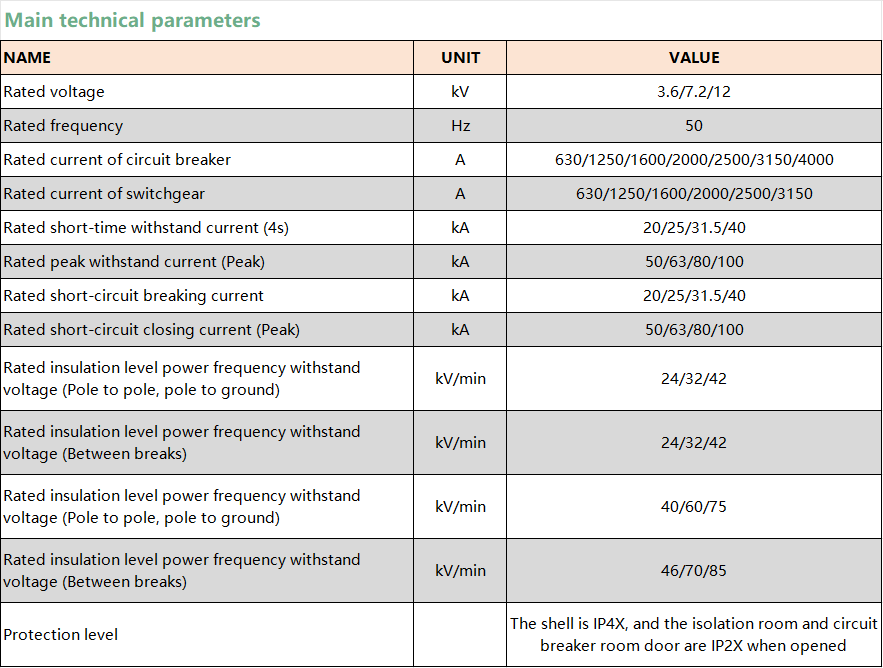 Main technical parameters

| NAME | UNIT | VALUE |
|---|---|---|
| Rated voltage | kV | 3.6/7.2/12 |
| Rated frequency | Hz | 50 |
| Rated current of circuit breaker | A | 630/1250/1600/2000/2500/3150/4000 |
| Rated current of switchgear | A | 630/1250/1600/2000/2500/3150 |
| Rated short-time withstand current (4s) | kA | 20/25/31.5/40 |
| Rated peak withstand current (Peak) | kA | 50/63/80/100 |
| Rated short-circuit breaking current | kA | 20/25/31.5/40 |
| Rated short-circuit closing current (Peak) | kA | 50/63/80/100 |
| Rated insulation level power frequency withstand voltage (Pole to pole, pole to ground) | kV/min | 24/32/42 |
| Rated insulation level power frequency withstand voltage (Between breaks) | kV/min | 24/32/42 |
| Rated insulation level power frequency withstand voltage (Pole to pole, pole to ground) | kV/min | 40/60/75 |
| Rated insulation level power frequency withstand voltage (Between breaks) | kV/min | 46/70/85 |
| Protection level | | The shell is IP4X, and the isolation room and circuit breaker room door are IP2X when opened |